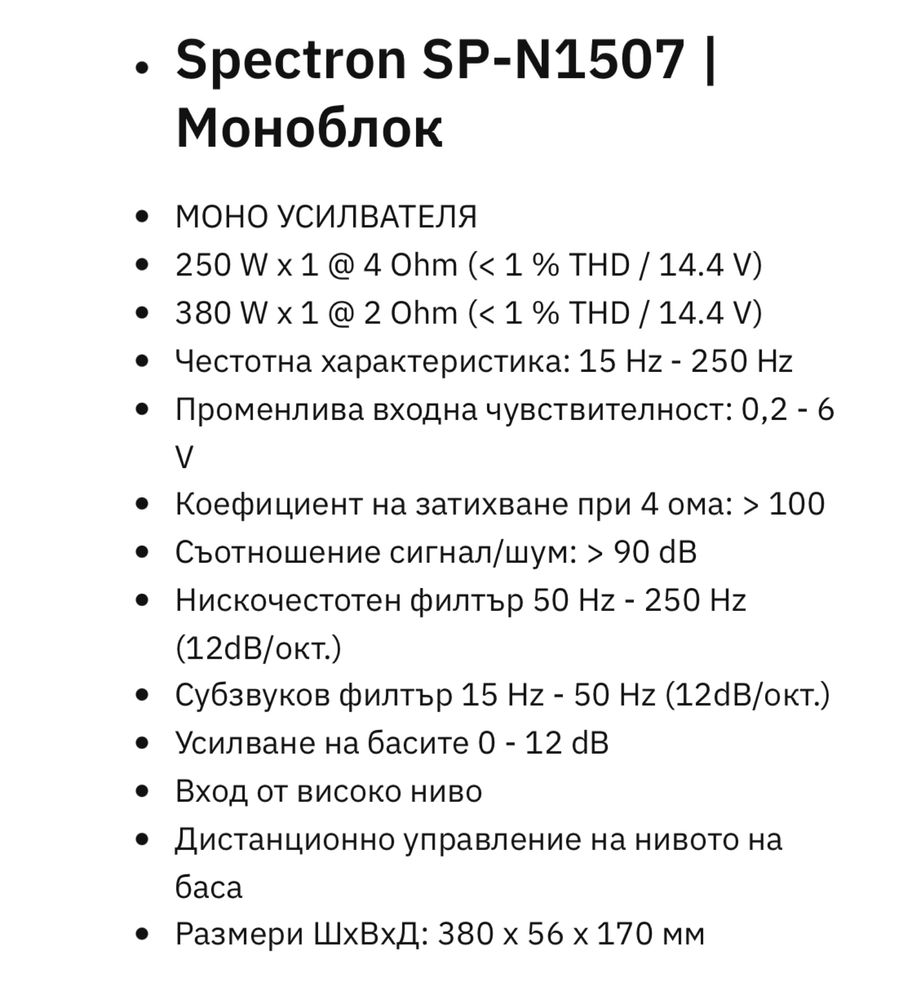 • Spectron SP-N1507 | Моноблок

• МОНО УСИЛВАТЕЛЯ
• 250 W x 1 @ 4 Ohm (< 1 % THD / 14.4 V)
• 380 W x 1 @ 2 Ohm (< 1 % THD / 14.4 V)
• Честотна характеристика: 15 Hz - 250 Hz
• Променлива входна чувствителност: 0,2 - 6 V
• Коефициент на затихване при 4 ома: > 100
• Съотношение сигнал/шум: > 90 dB
• Нискочестотен филтър 50 Hz - 250 Hz (12dB/окт.)
• Субзвуков филтър 15 Hz - 50 Hz (12dB/окт.)
• Усилване на басите 0 - 12 dB
• Вход от високо ниво
• Дистанционно управление на нивото на баса
• Размери ШхВхД: 380 x 56 x 170 мм